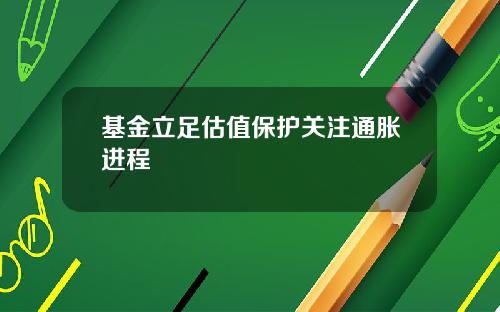 基金立足估值保护关注通胀进程